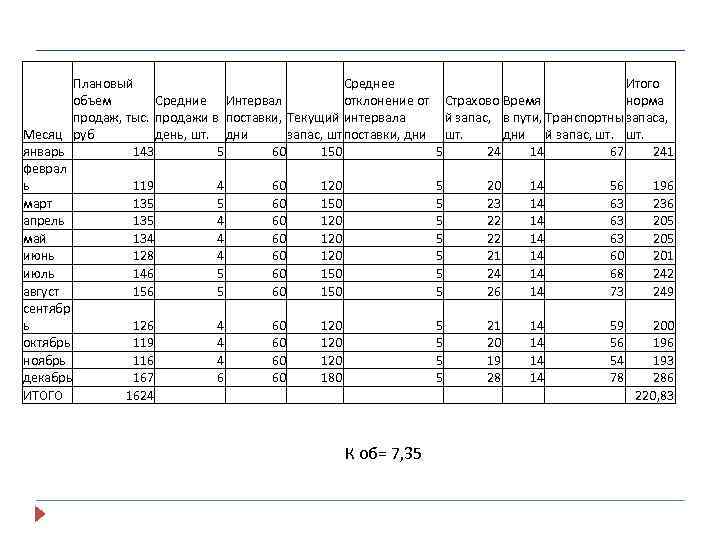 | Месяц | Плановый объем продаж, тыс. руб | Средние продажи в день, шт. | Интервал поставки, дни | Текущий запас, шт | Среднее отклонение от интервала поставки, дни | Страховой запас, шт. | Время в пути, дни | Транспортный запас, шт. | Итого норма запаса, шт. |
|---|---|---|---|---|---|---|---|---|---|
| январь | 143 | 5 | 60 | 150 | 5 | 24 | 14 | 67 | 241 |
| февраль | 119 | 4 | 60 | 120 | 5 | 20 | 14 | 56 | 196 |
| март | 135 | 5 | 60 | 150 | 5 | 23 | 14 | 63 | 236 |
| апрель | 135 | 4 | 60 | 120 | 5 | 22 | 14 | 63 | 205 |
| май | 134 | 4 | 60 | 120 | 5 | 22 | 14 | 63 | 205 |
| июнь | 128 | 4 | 60 | 120 | 5 | 21 | 14 | 60 | 201 |
| июль | 146 | 5 | 60 | 150 | 5 | 24 | 14 | 68 | 242 |
| август | 156 | 5 | 60 | 150 | 5 | 26 | 14 | 73 | 249 |
| сентябрь | 126 | 4 | 60 | 120 | 5 | 21 | 14 | 59 | 200 |
| октябрь | 119 | 4 | 60 | 120 | 5 | 20 | 14 | 56 | 196 |
| ноябрь | 116 | 4 | 60 | 120 | 5 | 19 | 14 | 54 | 193 |
| декабрь | 167 | 6 | 60 | 180 | 5 | 28 | 14 | 78 | 286 |
| ИТОГО | 1624 | | | | | | | | 220,83 |

К об= 7,35